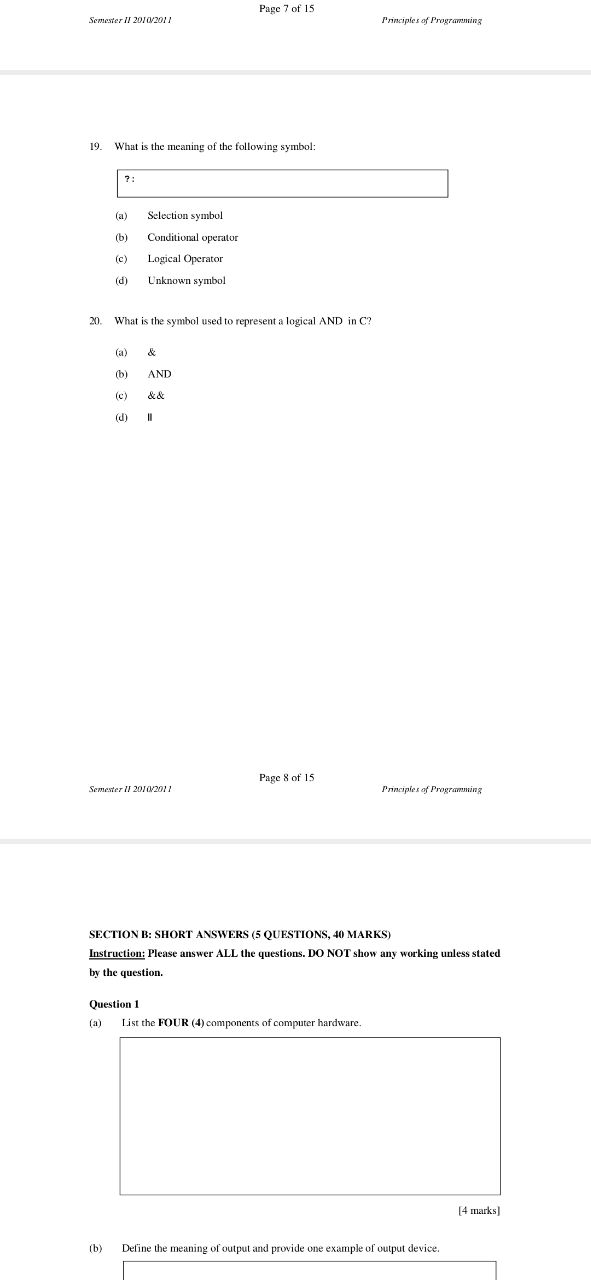 Page 7 of 15

Semester II 2010/2011

Principles of Programming

19. What is the meaning of the following symbol:

? :

(a) Selection symbol

(b) Conditional operator

(c) Logical Operator

(d) Unknown symbol

20. What is the symbol used to represent a logical AND in C?

(a) &

(b) AND

(c) &&

(d) ||

Page 8 of 15

Semester II 2010/2011

Principles of Programming

SECTION B: SHORT ANSWERS (5 QUESTIONS, 40 MARKS)

Instruction: Please answer ALL the questions. DO NOT show any working unless stated by the question.

Question 1

(a) List the FOUR (4) components of computer hardware.

[4 marks]

(b) Define the meaning of output and provide one example of output device.